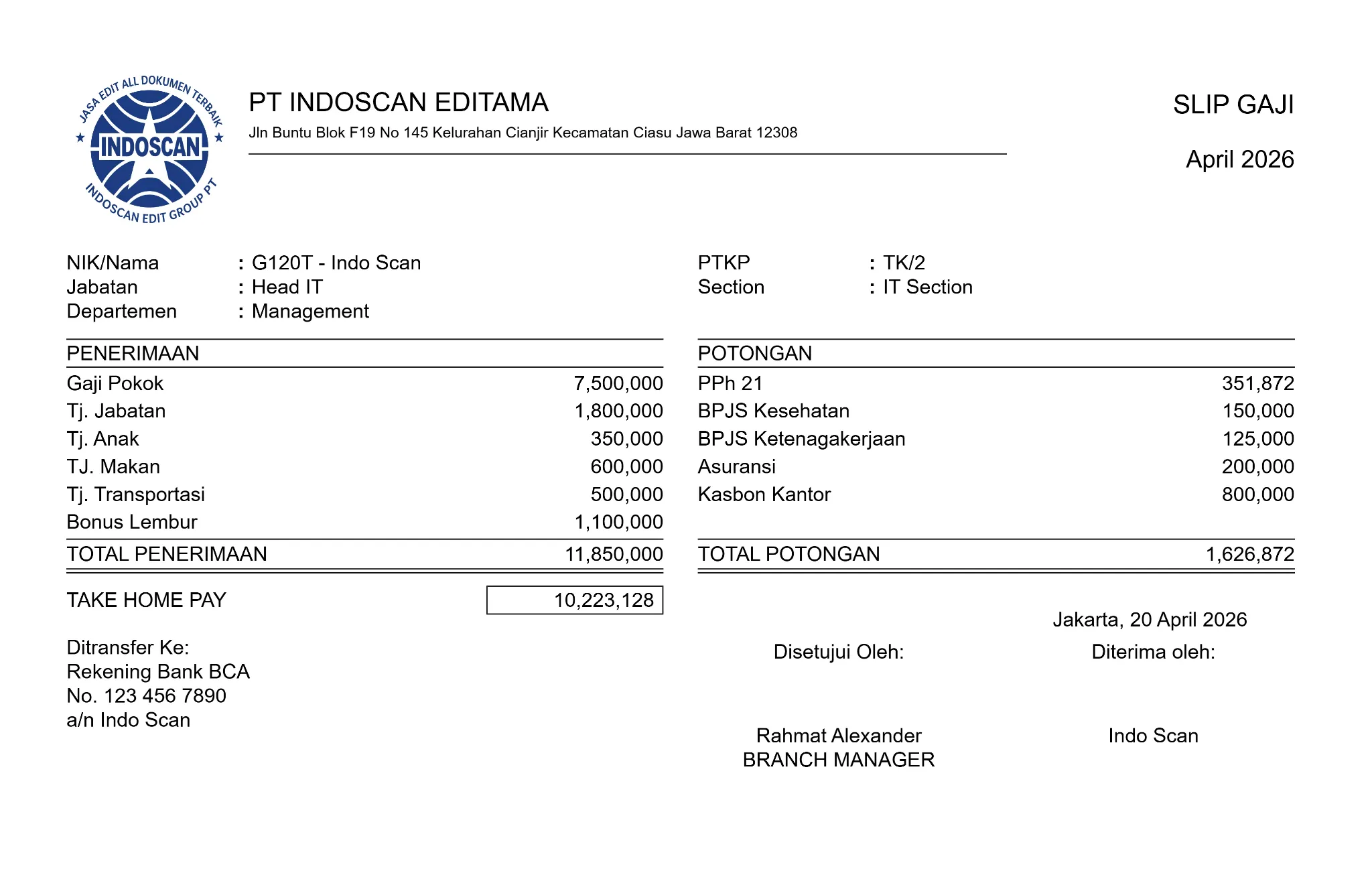 JASA EDIT ALL DOKUMEN TERBAIK
INDOSCAN
INDOSCAN EDIT GROUP PT

PT INDOSCAN EDITAMA
Jln Buntu Blok F19 No 145 Kelurahan Cianjir Kecamatan Ciasu Jawa Barat 12308

SLIP GAJI
April 2026

NIK/Nama : G120T - Indo Scan
Jabatan : Head IT
Departemen : Management

PTKP : TK/2
Section : IT Section

PENERIMAAN
Gaji Pokok 7,500,000
Tj. Jabatan 1,800,000
Tj. Anak 350,000
TJ. Makan 600,000
Tj. Transportasi 500,000
Bonus Lembur 1,100,000
TOTAL PENERIMAAN 11,850,000

TAKE HOME PAY 10,223,128

Ditransfer Ke:
Rekening Bank BCA
No. 123 456 7890
a/n Indo Scan

POTONGAN
PPh 21 351,872
BPJS Kesehatan 150,000
BPJS Ketenagakerjaan 125,000
Asuransi 200,000
Kasbon Kantor 800,000
TOTAL POTONGAN 1,626,872

Jakarta, 20 April 2026

Disetujui Oleh:
Rahmat Alexander
BRANCH MANAGER

Diterima oleh:
Indo Scan